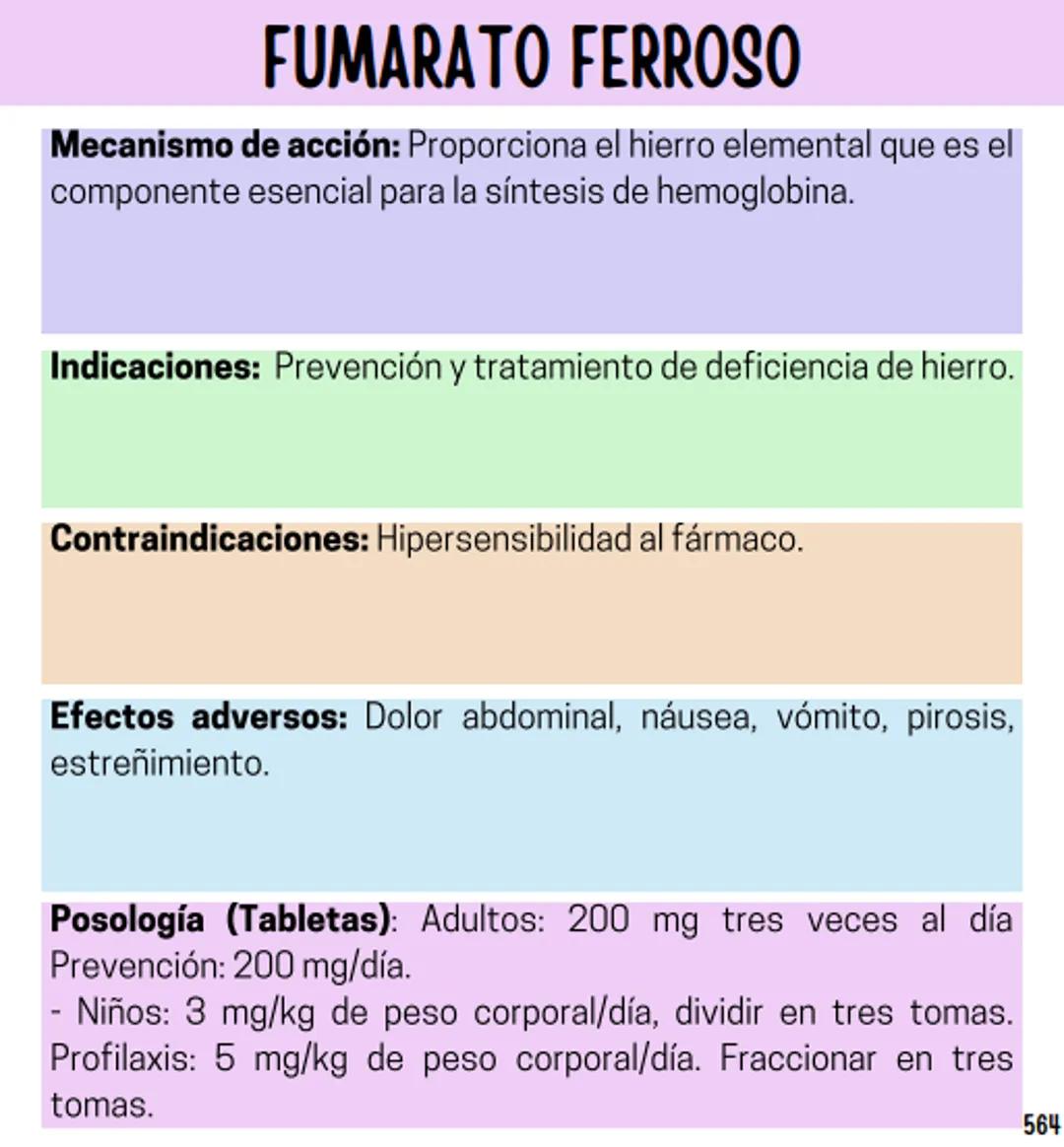 FUMARATO FERROSO

Mecanismo de acción: Proporciona el hierro elemental que es el componente esencial para la síntesis de hemoglobina.

Indicaciones: Prevención y tratamiento de deficiencia de hierro.

Contraindicaciones: Hipersensibilidad al fármaco.

Efectos adversos: Dolor abdominal, náusea, vómito, pirosis, estreñimiento.

Posología (Tabletas): Adultos: 200 mg tres veces al día Prevención: 200 mg/día.
- Niños: 3 mg/kg de peso corporal/día, dividir en tres tomas. Profilaxis: 5 mg/kg de peso corporal/día. Fraccionar en tres tomas.

564